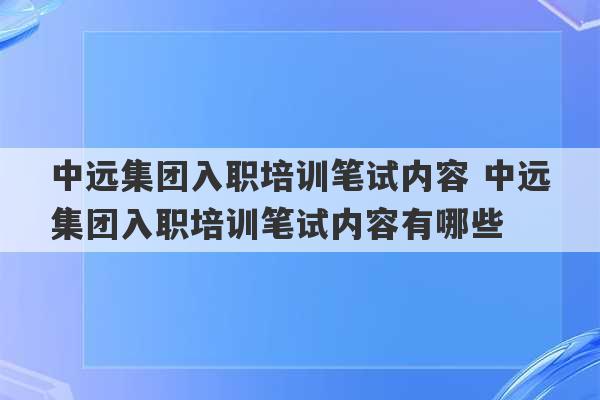 中远集团入职培训笔试内容 中远集团入职培训笔试内容有哪些